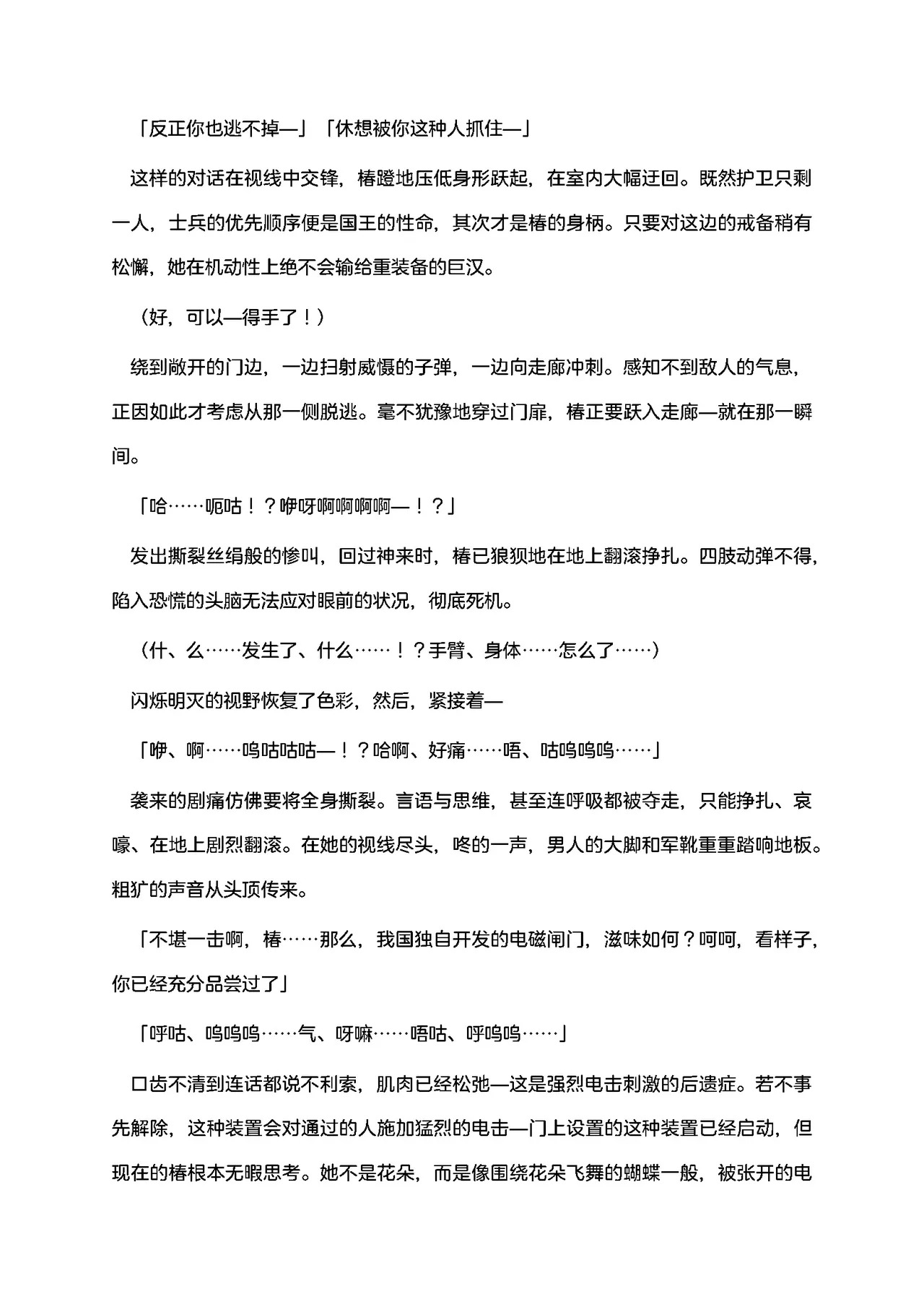 「反正你也逃不掉—」「休想被你这种人抓住—」

这样的对话在视线中交锋，椿蹬地压低身形跃起，在室内大幅迂回。既然护卫只剩一人，士兵的优先顺序便是国王的性命，其次才是椿的身柄。只要对这边的戒备稍有松懈，她在机动性上绝不会输给重装备的巨汉。

（好，可以—得手了！）

绕到敞开的门边，一边扫射威慑的子弹，一边向走廊冲刺。感知不到敌人的气息，正因如此才考虑从那一侧脱逃。毫不犹豫地穿过门扉，椿正要跃入走廊—就在那一瞬间。

「哈……呃咕！？咿呀啊啊啊啊—！？」

发出撕裂丝绢般的惨叫，回过神来时，椿已狼狈地在地上翻滚挣扎。四肢动弹不得，陷入恐慌的头脑无法应对眼前的状况，彻底死机。

（什、么……发生了、什么……！？手臂、身体……怎么了……）

闪烁明灭的视野恢复了色彩，然后，紧接着—

「咿、啊……呜咕咕咕—！？哈啊、好痛……唔、咕呜呜呜……」

袭来的剧痛仿佛要将全身撕裂。言语与思维，甚至连呼吸都被夺走，只能挣扎、哀嚎、在地上剧烈翻滚。在她的视线尽头，咚的一声，男人的大脚和军靴重重踏响地板。粗犷的声音从头顶传来。

「不堪一击啊，椿……那么，我国独自开发的电磁闸门，滋味如何？呵呵，看样子，你已经充分品尝过了」

「呼咕、呜呜呜……气、呀嘛……唔咕、呼呜呜……」

口齿不清到连话都说不利索，肌肉已经松弛—这是强烈电击刺激的后遗症。若不事先解除，这种装置会对通过的人施加猛烈的电击—门上设置的这种装置已经启动，但现在的椿根本无暇思考。她不是花朵，而是像围绕花朵飞舞的蝴蝶一般，被张开的电